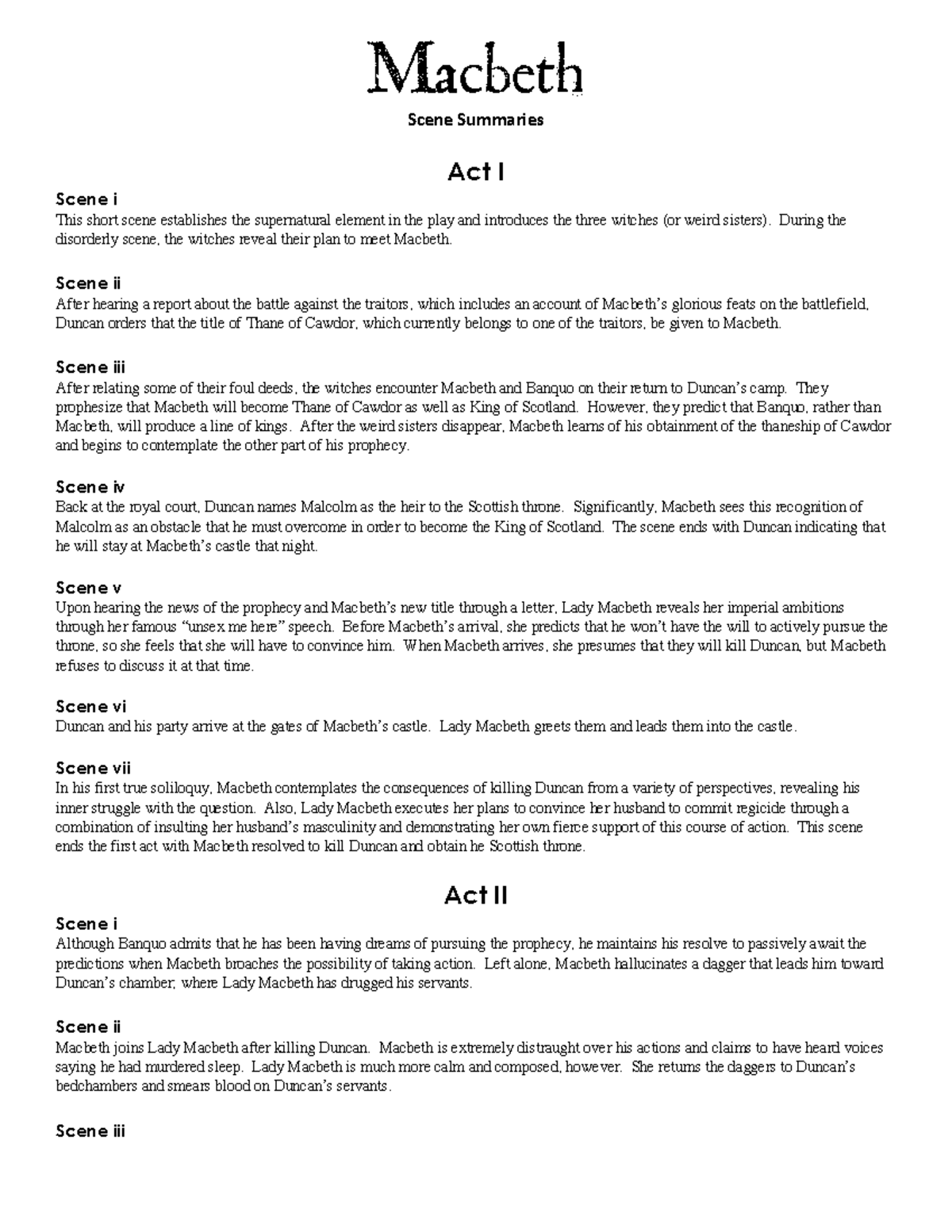 Macbeth

Scene Summaries

Act I

Scene i
This short scene establishes the supernatural element in the play and introduces the three witches (or weird sisters). During the disorderly scene, the witches reveal their plan to meet Macbeth.

Scene ii
After hearing a report about the battle against the traitors, which includes an account of Macbeth's glorious feats on the battlefield, Duncan orders that the title of Thane of Cawdor, which currently belongs to one of the traitors, be given to Macbeth.

Scene iii
After relating some of their foul deeds, the witches encounter Macbeth and Banquo on their return to Duncan's camp. They prophesize that Macbeth will become Thane of Cawdor as well as King of Scotland. However, they predict that Banquo, rather than Macbeth, will produce a line of kings. After the weird sisters disappear, Macbeth learns of his obtainment of the thaneship of Cawdor and begins to contemplate the other part of his prophecy.

Scene iv
Back at the royal court, Duncan names Malcolm as the heir to the Scottish throne. Significantly, Macbeth sees this recognition of Malcolm as an obstacle that he must overcome in order to become the King of Scotland. The scene ends with Duncan indicating that he will stay at Macbeth's castle that night.

Scene v
Upon hearing the news of the prophecy and Macbeth's new title through a letter, Lady Macbeth reveals her imperial ambitions through her famous "unsex me here" speech. Before Macbeth's arrival, she predicts that he won't have the will to actively pursue the throne, so she feels that she will have to convince him. When Macbeth arrives, she presumes that they will kill Duncan, but Macbeth refuses to discuss it at that time.

Scene vi
Duncan and his party arrive at the gates of Macbeth's castle. Lady Macbeth greets them and leads them into the castle.

Scene vii
In his first true soliloquy, Macbeth contemplates the consequences of killing Duncan from a variety of perspectives, revealing his inner struggle with the question. Also, Lady Macbeth executes her plans to convince her husband to commit regicide through a combination of insulting her husband's masculinity and demonstrating her own fierce support of this course of action. This scene ends the first act with Macbeth resolved to kill Duncan and obtain he Scottish throne.

Act II

Scene i
Although Banquo admits that he has been having dreams of pursuing the prophecy, he maintains his resolve to passively await the predictions when Macbeth broaches the possibility of taking action. Left alone, Macbeth hallucinates a dagger that leads him toward Duncan's chamber, where Lady Macbeth has drugged his servants.

Scene ii
Macbeth joins Lady Macbeth after killing Duncan. Macbeth is extremely distraught over his actions and claims to have heard voices saying he had murdered sleep. Lady Macbeth is much more calm and composed, however. She returns the daggers to Duncan's bedchambers and smears blood on Duncan's servants.

Scene iii